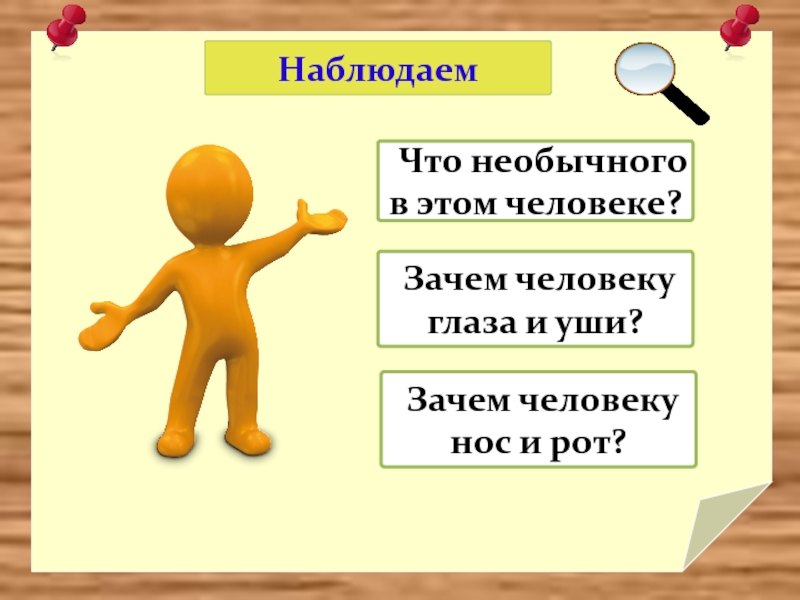 Наблюдаем

Что необычного в этом человеке?

Зачем человеку глаза и уши?

Зачем человеку нос и рот?